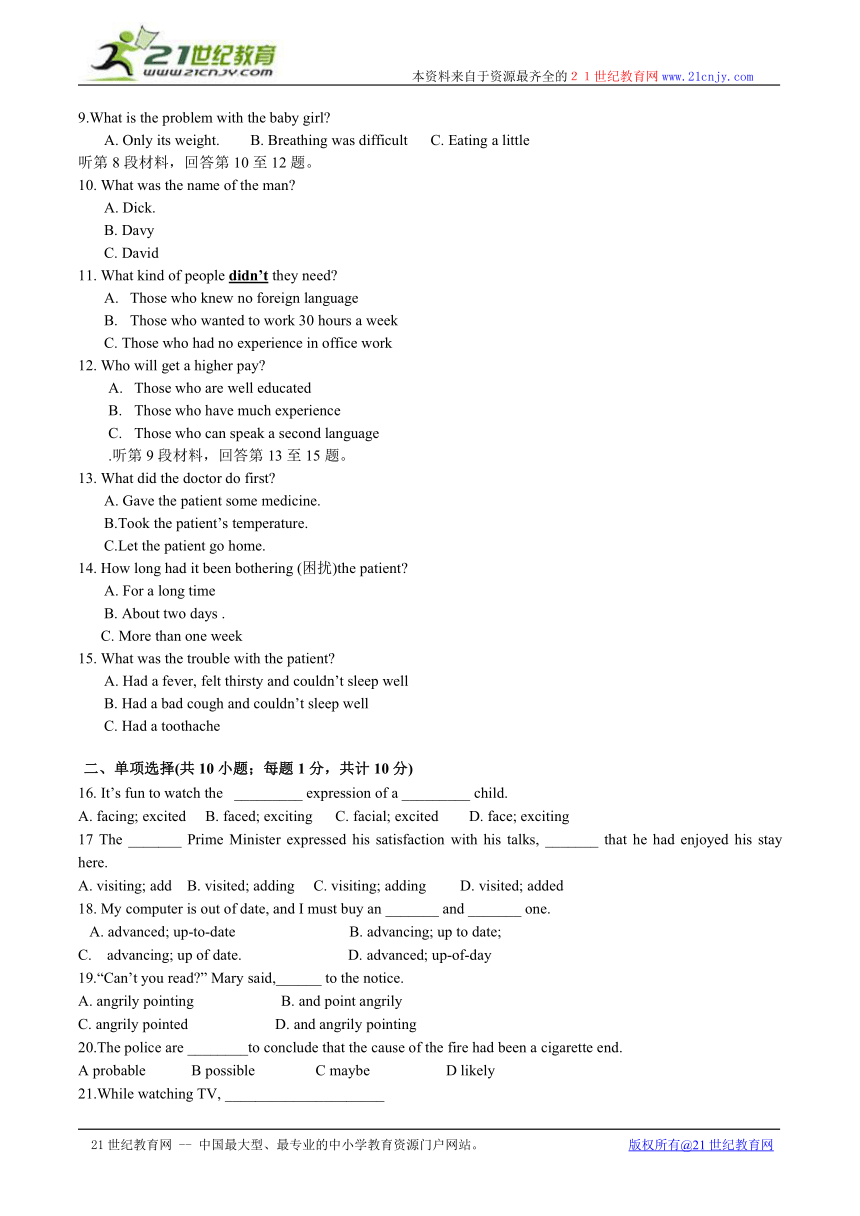 21世纪教育
www.21cnjy.com
本资料来自于资源最齐全的２１世纪教育网www.21cnjy.com

9.What is the problem with the baby girl?
A. Only its weight.　B. Breathing was difficult　C. Eating a little
听第 8 段材料，回答第 10 至 12 题。
10. What was the name of the man?
A. Dick.
B. Davy
C. David
11. What kind of people didn't they need?
A. Those who knew no foreign language
B. Those who wanted to work 30 hours a week
C. Those who had no experience in office work
12. Who will get a higher pay?
A. Those who are well educated
B. Those who have much experience
C. Those who can speak a second language
.听第 9 段材料，回答第 13 至 15 题。
13. What did the doctor do first?
A. Gave the patient some medicine.
B.Took the patient's temperature.
C.Let the patient go home.
14. How long had it been bothering (困扰)the patient?
A. For a long time
B. About two days .
C. More than one week
15. What was the trouble with the patient?
A. Had a fever, felt thirsty and couldn't sleep well
B. Had a bad cough and couldn't sleep well
C. Had a toothache

二、单项选择(共 10 小题；每题 1 分，共计 10 分)
16. It's fun to watch the _________ expression of a _________ child.
A. facing; excited　B. faced; exciting　C. facial; excited　D. face; exciting
17 The _______ Prime Minister expressed his satisfaction with his talks, _______ that he had enjoyed his stay here.
A. visiting; add　B. visited; adding　C. visiting; adding　D. visited; added
18. My computer is out of date, and I must buy an _______ and _______ one.
A. advanced; up-to-date　B. advancing; up to date;
C. advancing; up of date.　D. advanced; up-of-day
19."Can't you read?" Mary said,______ to the notice.
A. angrily pointing　B. and point angrily
C. angrily pointed　D. and angrily pointing
20.The police are ________to conclude that the cause of the fire had been a cigarette end.
A probable　B possible　C maybe　D likely
21.While watching TV, _____________________

21 世纪教育网 -- 中国最大型、最专业的中小学教育资源门户网站。　版权所有@21 世纪教育网